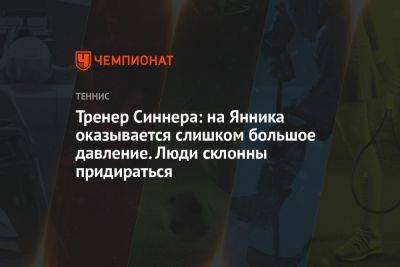 ЧЕМПИОНАТ

ТЕННИС

Тренер Синнера: на Янника оказывается слишком большое давление. Люди склонны придираться